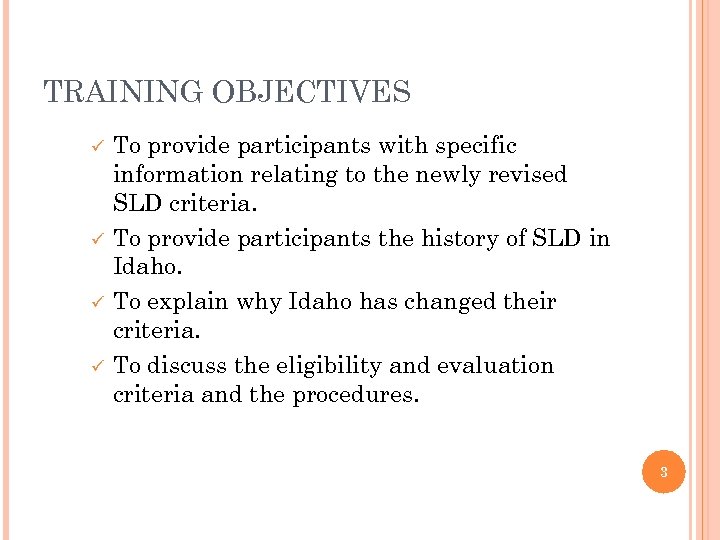 TRAINING OBJECTIVES

✓ To provide participants with specific information relating to the newly revised SLD criteria.

✓ To provide participants the history of SLD in Idaho.

✓ To explain why Idaho has changed their criteria.

✓ To discuss the eligibility and evaluation criteria and the procedures.

3